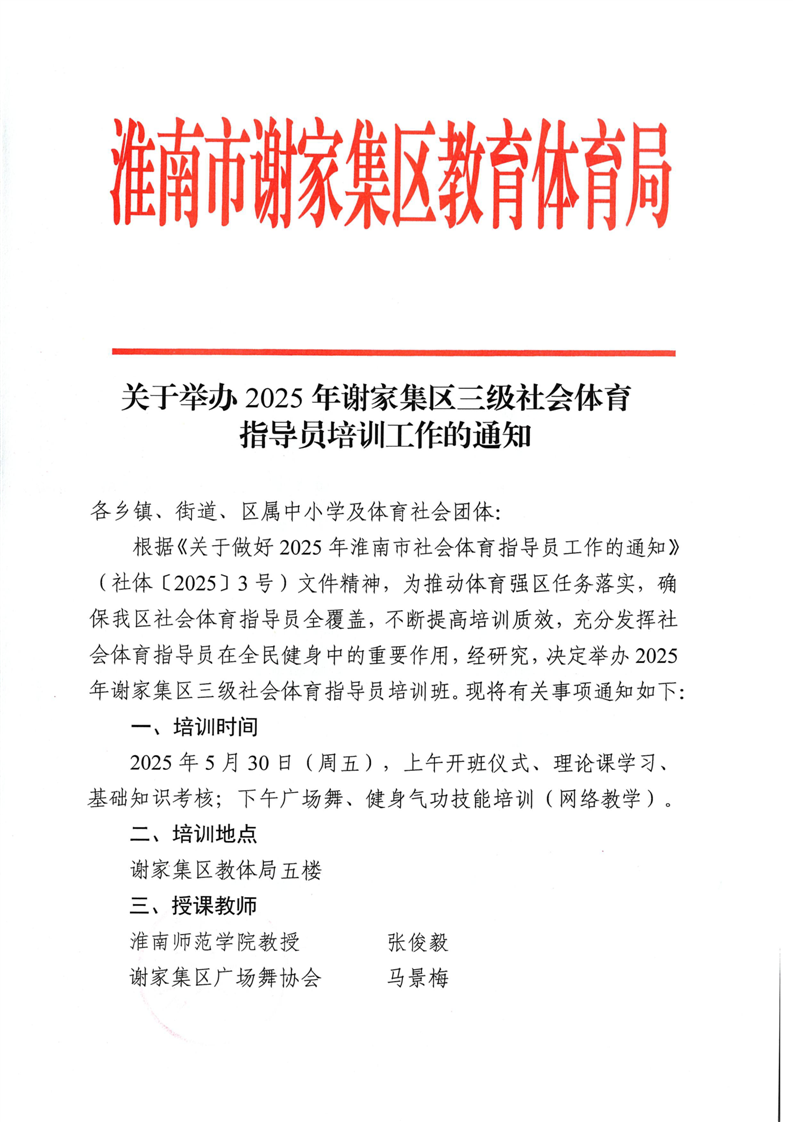 淮南市谢家集区教育体育局

关于举办 2025 年谢家集区三级社会体育指导员培训工作的通知

各乡镇、街道、区属中小学及体育社会团体:

根据《关于做好 2025 年淮南市社会体育指导员工作的通知》（社体〔2025〕3 号）文件精神，为推动体育强区任务落实，确保我区社会体育指导员全覆盖，不断提高培训质效，充分发挥社会体育指导员在全民健身中的重要作用，经研究，决定举办 2025 年谢家集区三级社会体育指导员培训班。现将有关事项通知如下:

一、培训时间

2025 年 5 月 30 日（周五），上午开班仪式、理论课学习、基础知识考核；下午广场舞、健身气功技能培训（网络教学）。

二、培训地点

谢家集区教体局五楼

三、授课教师

淮南师范学院教授　　张俊毅

谢家集区广场舞协会　　马景梅